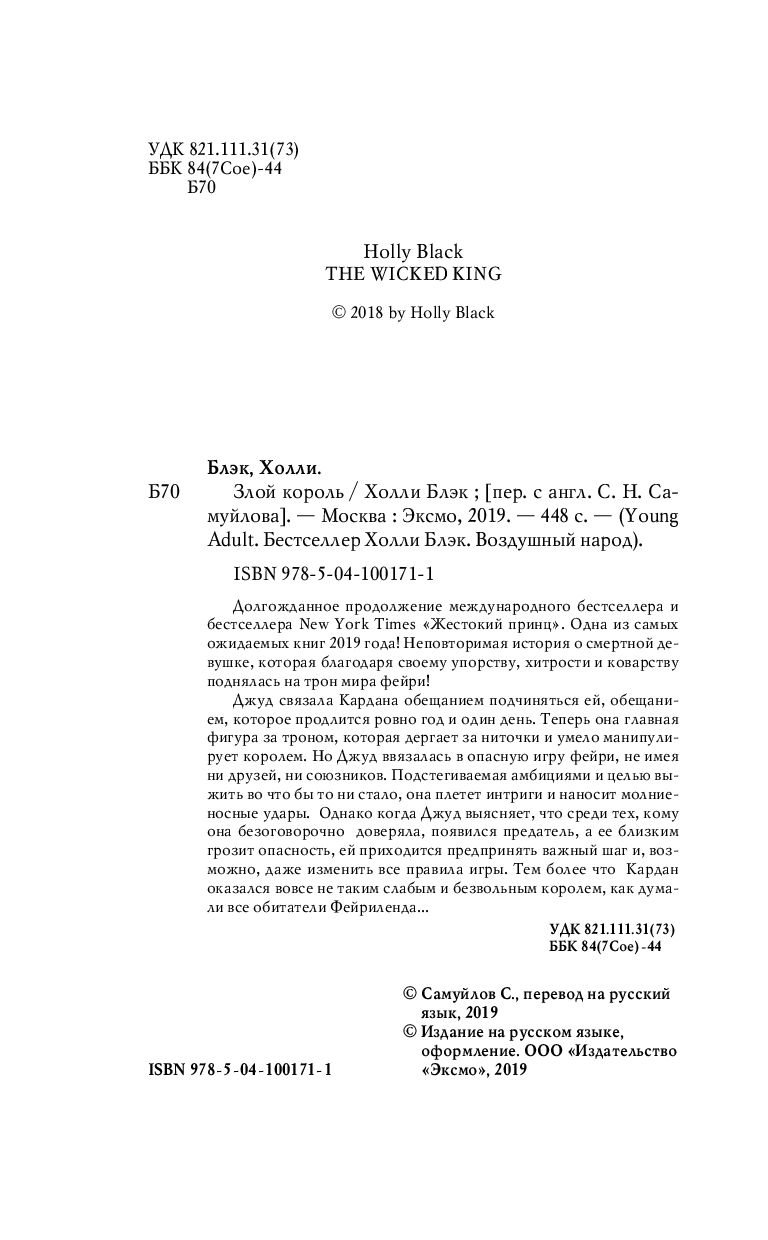 УДК 821.111.31(73)
ББК 84(7Сое)-44
Б70

Holly Black
THE WICKED KING

© 2018 by Holly Black

Блэк, Холли.

Б70 Злой король / Холли Блэк ; [пер. с англ. С. Н. Самуйлова]. — Москва : Эксмо, 2019. — 448 с. — (Young Adult. Бестселлер Холли Блэк. Воздушный народ).

ISBN 978-5-04-100171-1

Долгожданное продолжение международного бестселлера и бестселлера New York Times «Жестокий принц». Одна из самых ожидаемых книг 2019 года! Неповторимая история о смертной девушке, которая благодаря своему упорству, хитрости и коварству поднялась на трон мира фейри!

Джуд связала Кардана обещанием подчиняться ей, обещанием, которое продлится ровно год и один день. Теперь она главная фигура за троном, которая дергает за ниточки и умело манипулирует королем. Но Джуд ввязалась в опасную игру фейри, не имея ни друзей, ни союзников. Подстегиваемая амбициями и целью выжить во что бы то ни стало, она плетет интриги и наносит молниеносные удары. Однако когда Джуд выясняет, что среди тех, кому она безоговорочно доверяла, появился предатель, а ее близким грозит опасность, ей приходится предпринять важный шаг и, возможно, даже изменить все правила игры. Тем более что Кардан оказался вовсе не таким слабым и безвольным королем, как думали все обитатели Фейриленда...

УДК 821.111.31(73)
ББК 84(7Сое)-44

© Самуйлов С., перевод на русский язык, 2019
© Издание на русском языке, оформление. ООО «Издательство «Эксмо», 2019

ISBN 978-5-04-100171-1